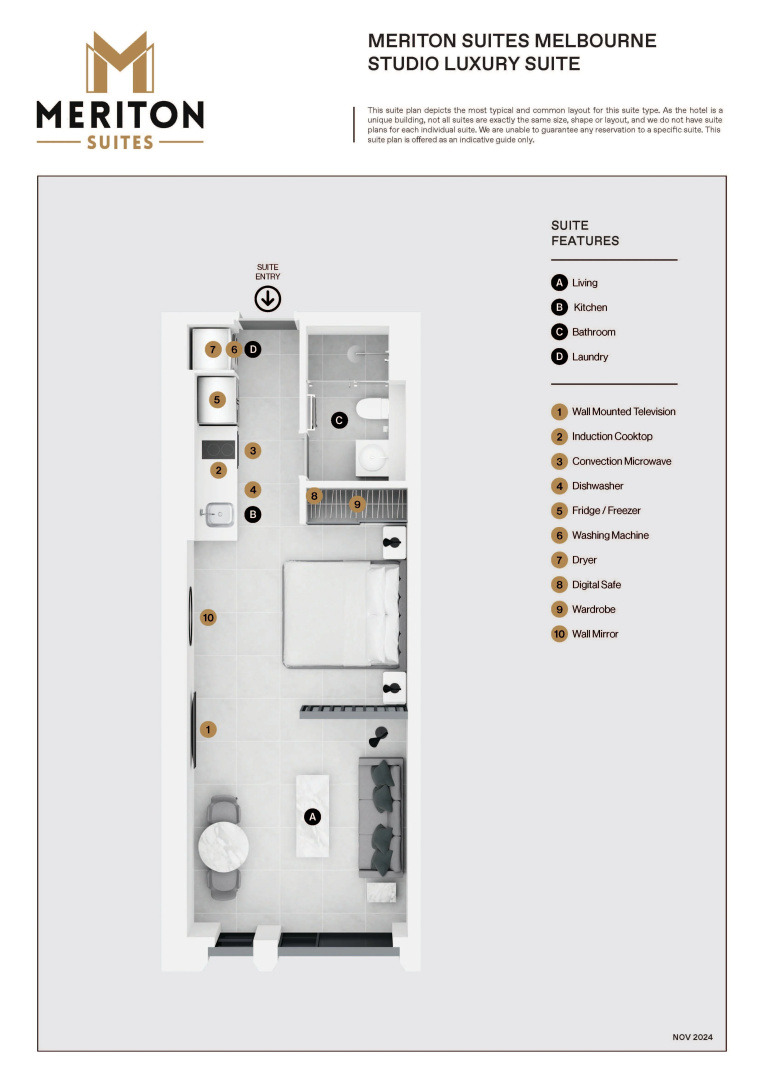 MERITON
SUITES

MERITON SUITES MELBOURNE
STUDIO LUXURY SUITE

This suite plan depicts the most typical and common layout for this suite type. As the hotel is a unique building, not all suites are exactly the same size, shape or layout, and we do not have suite plans for each individual suite. We are unable to guarantee any reservation to a specific suite. This suite plan is offered as an indicative guide only.

SUITE ENTRY

7 6 D
5
3
2
4
B
C
8 9
10
1
A

SUITE FEATURES

A Living
B Kitchen
C Bathroom
D Laundry

1 Wall Mounted Television
2 Induction Cooktop
3 Convection Microwave
4 Dishwasher
5 Fridge / Freezer
6 Washing Machine
7 Dryer
8 Digital Safe
9 Wardrobe
10 Wall Mirror

NOV 2024